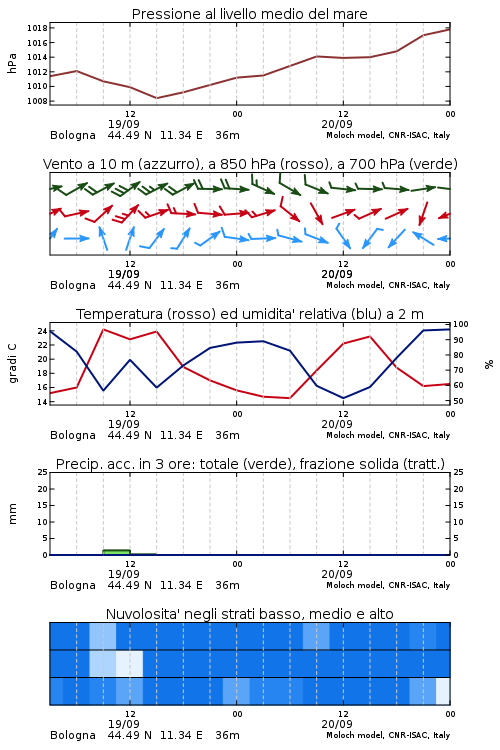 Pressione al livello medio del mare

hPa

1018
1016
1014
1012
1010
1008

12
19/09
00
12
20/09
00

Bologna 44.49 N 11.34 E 36m
Moloch model, CNR-ISAC, Italy

Vento a 10 m (azzurro), a 850 hPa (rosso), a 700 hPa (verde)

12
19/09
00
12
20/09
00

Bologna 44.49 N 11.34 E 36m
Moloch model, CNR-ISAC, Italy

Temperatura (rosso) ed umidita' relativa (blu) a 2 m

gradi C

24
22
20
18
16
14

100
90
80
70
60
50

%

12
19/09
00
12
20/09
00

Bologna 44.49 N 11.34 E 36m
Moloch model, CNR-ISAC, Italy

Precip. acc. in 3 ore: totale (verde), frazione solida (tratt.)

mm

25
20
15
10
5
0

25
20
15
10
5
0

12
19/09
00
12
20/09
00

Bologna 44.49 N 11.34 E 36m
Moloch model, CNR-ISAC, Italy

Nuvolosita' negli strati basso, medio e alto

12
19/09
00
12
20/09
00

Bologna 44.49 N 11.34 E 36m
Moloch model, CNR-ISAC, Italy